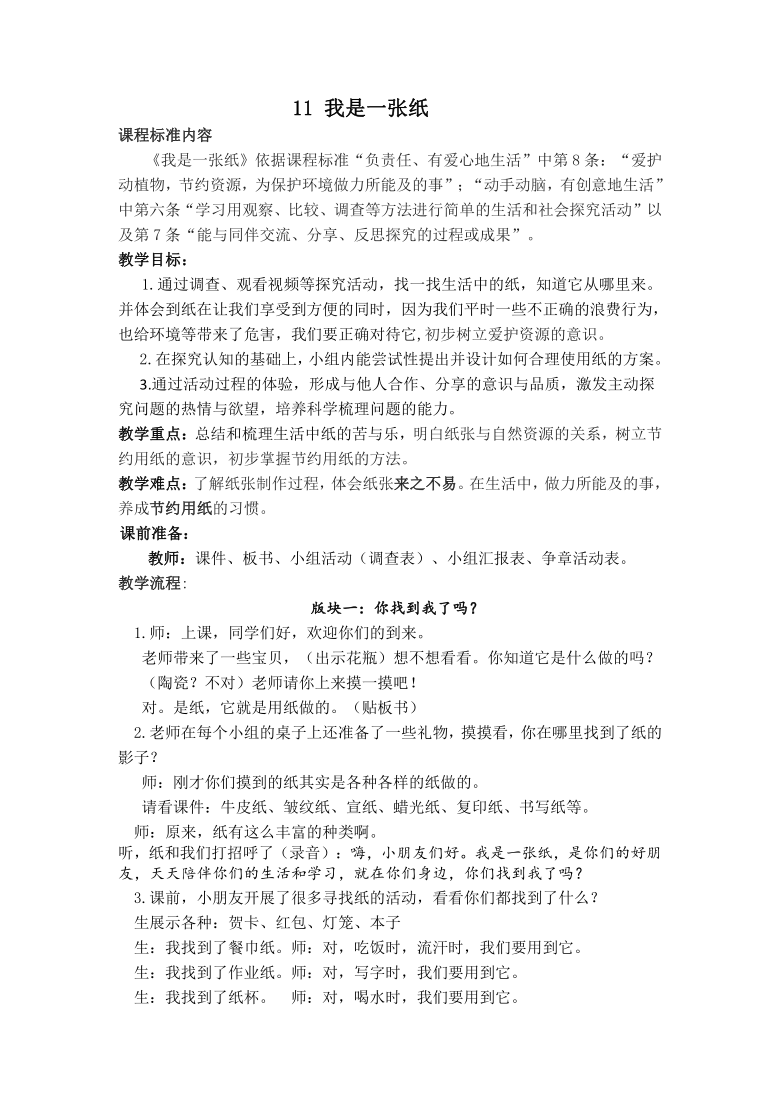 11 我是一张纸

课程标准内容

《我是一张纸》依据课程标准“负责任、有爱心地生活”中第8条：“爱护动植物，节约资源，为保护环境做力所能及的事”；“动手动脑，有创意地生活”中第六条“学习用观察、比较、调查等方法进行简单的生活和社会探究活动”以及第7条“能与同伴交流、分享、反思探究的过程或成果”。

教学目标：

1.通过调查、观看视频等探究活动，找一找生活中的纸，知道它从哪里来。并体会到纸在让我们享受到方便的同时，因为我们平时一些不正确的浪费行为，也给环境等带来了危害，我们要正确对待它,初步树立爱护资源的意识。

2.在探究认知的基础上，小组内能尝试性提出并设计如何合理使用纸的方案。

3.通过活动过程的体验，形成与他人合作、分享的意识与品质，激发主动探究问题的热情与欲望，培养科学梳理问题的能力。

教学重点：总结和梳理生活中纸的苦与乐，明白纸张与自然资源的关系，树立节约用纸的意识，初步掌握节约用纸的方法。

教学难点：了解纸张制作过程，体会纸张来之不易。在生活中，做力所能及的事，养成节约用纸的习惯。

课前准备：

教师：课件、板书、小组活动（调查表）、小组汇报表、争章活动表。

教学流程：

版块一：你找到我了吗？

1.师：上课，同学们好，欢迎你们的到来。

老师带来了一些宝贝，（出示花瓶）想不想看看。你知道它是什么做的吗？

（陶瓷？不对）老师请你上来摸一摸吧！

对。是纸，它就是用纸做的。（贴板书）

2.老师在每个小组的桌子上还准备了一些礼物，摸摸看，你在哪里找到了纸的影子？

师：刚才你们摸到的纸其实是各种各样的纸做的。

请看课件：牛皮纸、皱纹纸、宣纸、蜡光纸、复印纸、书写纸等。

师：原来，纸有这么丰富的种类啊。

听，纸和我们打招呼了（录音）：嗨，小朋友们好。我是一张纸，是你们的好朋友，天天陪伴你们的生活和学习，就在你们身边，你们找到我了吗？

3.课前，小朋友开展了很多寻找纸的活动，看看你们都找到了什么？

生展示各种：贺卡、红包、灯笼、本子

生：我找到了餐巾纸。师：对，吃饭时，流汗时，我们要用到它。

生：我找到了作业纸。师：对，写字时，我们要用到它。

生：我找到了纸杯。 师：对，喝水时，我们要用到它。